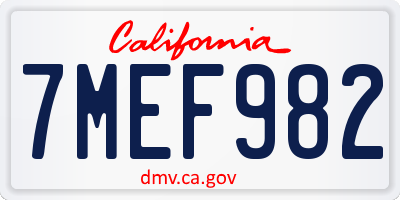 California

7MEF982

dmv.ca.gov